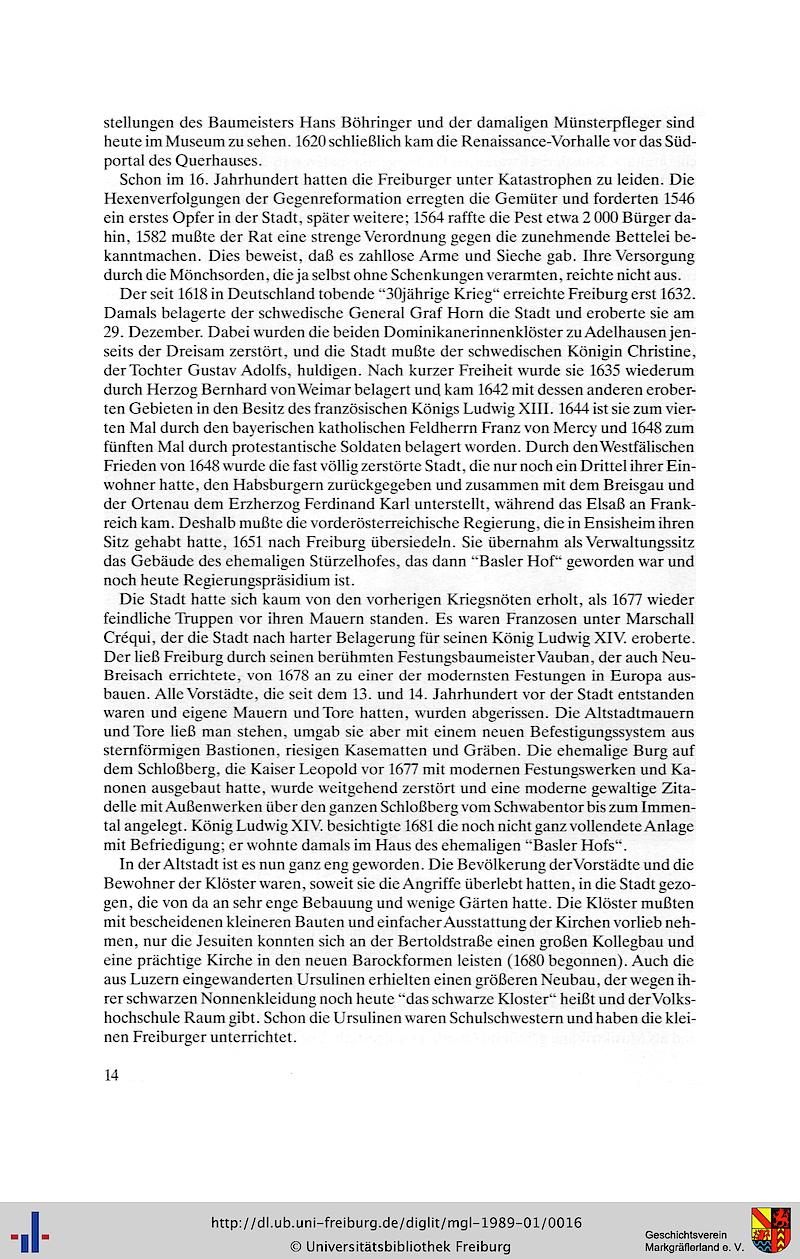 stellungen des Baumeisters Hans Böhringer und der damaligen Münsterpfleger sind heute im Museum zu sehen. 1620 schließlich kam die Renaissance-Vorhalle vor das Südportal des Querhauses.

Schon im 16. Jahrhundert hatten die Freiburger unter Katastrophen zu leiden. Die Hexenverfolgungen der Gegenreformation erregten die Gemüter und forderten 1546 ein erstes Opfer in der Stadt, später weitere; 1564 raffte die Pest etwa 2 000 Bürger dahin, 1582 mußte der Rat eine strenge Verordnung gegen die zunehmende Bettelei bekanntmachen. Dies beweist, daß es zahllose Arme und Sieche gab. Ihre Versorgung durch die Mönchsorden, die ja selbst ohne Schenkungen verarmten, reichte nicht aus.

Der seit 1618 in Deutschland tobende "30jährige Krieg" erreichte Freiburg erst 1632. Damals belagerte der schwedische General Graf Horn die Stadt und eroberte sie am 29. Dezember. Dabei wurden die beiden Dominikanerinnenklöster zu Adelhausen jenseits der Dreisam zerstört, und die Stadt mußte der schwedischen Königin Christine, der Tochter Gustav Adolfs, huldigen. Nach kurzer Freiheit wurde sie 1635 wiederum durch Herzog Bernhard von Weimar belagert und kam 1642 mit dessen anderen eroberten Gebieten in den Besitz des französischen Königs Ludwig XIII. 1644 ist sie zum vierten Mal durch den bayerischen katholischen Feldherrn Franz von Mercy und 1648 zum fünften Mal durch protestantische Soldaten belagert worden. Durch den Westfälischen Frieden von 1648 wurde die fast völlig zerstörte Stadt, die nur noch ein Drittel ihrer Einwohner hatte, den Habsburgern zurückgegeben und zusammen mit dem Breisgau und der Ortenau dem Erzherzog Ferdinand Karl unterstellt, während das Elsaß an Frankreich kam. Deshalb mußte die vorderösterreichische Regierung, die in Ensisheim ihren Sitz gehabt hatte, 1651 nach Freiburg übersiedeln. Sie übernahm als Verwaltungssitz das Gebäude des ehemaligen Stürzelhofes, das dann "Basler Hof" geworden war und noch heute Regierungspräsidium ist.

Die Stadt hatte sich kaum von den vorherigen Kriegsnöten erholt, als 1677 wieder feindliche Truppen vor ihren Mauern standen. Es waren Franzosen unter Marschall Créqui, der die Stadt nach harter Belagerung für seinen König Ludwig XIV. eroberte. Der ließ Freiburg durch seinen berühmten Festungsbaumeister Vauban, der auch Neu-Breisach errichtete, von 1678 an zu einer der modernsten Festungen in Europa ausbauen. Alle Vorstädte, die seit dem 13. und 14. Jahrhundert vor der Stadt entstanden waren und eigene Mauern und Tore hatten, wurden abgerissen. Die Altstadtmauern und Tore ließ man stehen, umgab sie aber mit einem neuen Befestigungssystem aus sternförmigen Bastionen, riesigen Kasematten und Gräben. Die ehemalige Burg auf dem Schloßberg, die Kaiser Leopold vor 1677 mit modernen Festungswerken und Kanonen ausgebaut hatte, wurde weitgehend zerstört und eine moderne gewaltige Zitadelle mit Außenwerken über den ganzen Schloßberg vom Schwabentor bis zum Immental angelegt. König Ludwig XIV. besichtigte 1681 die noch nicht ganz vollendete Anlage mit Befriedigung; er wohnte damals im Haus des ehemaligen "Basler Hofs".

In der Altstadt ist es nun ganz eng geworden. Die Bevölkerung der Vorstädte und die Bewohner der Klöster waren, soweit sie die Angriffe überlebt hatten, in die Stadt gezogen, die von da an sehr enge Bebauung und wenige Gärten hatte. Die Klöster mußten mit bescheidenen kleineren Bauten und einfacher Ausstattung der Kirchen vorlieb nehmen, nur die Jesuiten konnten sich an der Bertoldstraße einen großen Kollegbau und eine prächtige Kirche in den neuen Barockformen leisten (1680 begonnen). Auch die aus Luzern eingewanderten Ursulinen erhielten einen größeren Neubau, der wegen ihrer schwarzen Nonnenkleidung noch heute "das schwarze Kloster" heißt und der Volkshochschule Raum gibt. Schon die Ursulinen waren Schulschwestern und haben die kleinen Freiburger unterrichtet.

14

http://dl.ub.uni-freiburg.de/diglit/mgl-1989-01/0016
© Universitätsbibliothek Freiburg

Geschichtsverein Markgräflerland e. V.